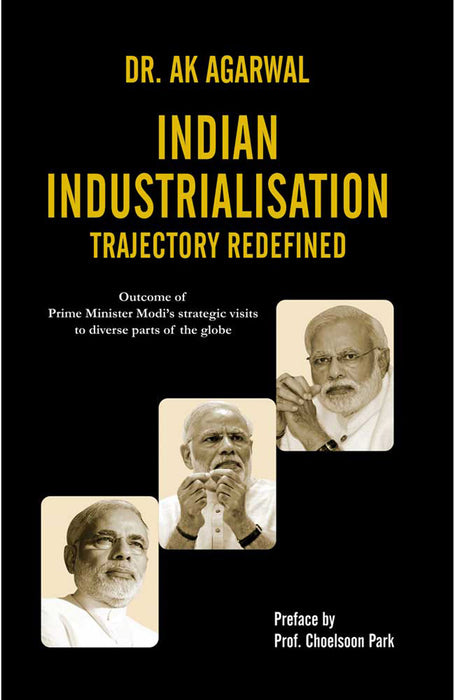 DR. AK AGARWAL

INDIAN INDUSTRIALISATION
TRAJECTORY REDEFINED

Outcome of
Prime Minister Modi's strategic visits
to diverse parts of the globe

Preface by
Prof. Choelsoon Park